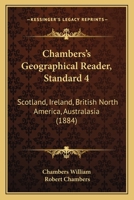 KESSINGER'S LEGACY REPRINTS

Chambers's Geographical Reader, Standard 4

Scotland, Ireland, British North America, Australasia (1884)

Chambers William
Robert Chambers